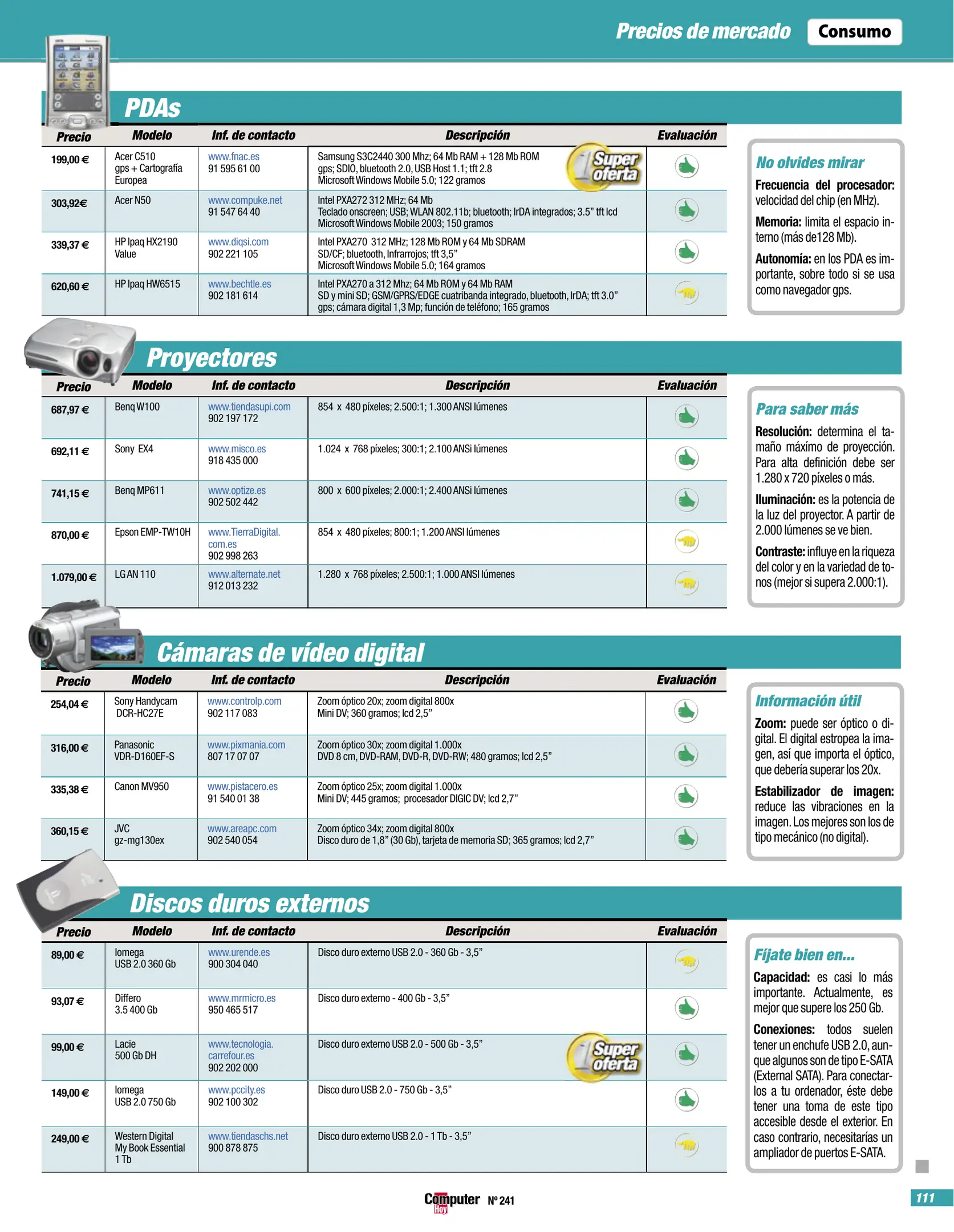 Precios de mercado Consumo

PDAs

| Precio | Modelo | Inf. de contacto | Descripción | Evaluación |
|---|---|---|---|---|
| 199,00 € | Acer C510 gps + Cartografía Europea | www.fnac.es 91 595 61 00 | Samsung S3C2440 300 Mhz; 64 Mb RAM + 128 Mb ROM gps; SDIO, bluetooth 2.0, USB Host 1.1; tft 2.8 Microsoft Windows Mobile 5.0; 122 gramos Super oferta | |
| 303,92€ | Acer N50 | www.compuke.net 91 547 64 40 | Intel PXA272 312 MHz; 64 Mb Teclado onscreen; USB; WLAN 802.11b; bluetooth; IrDA integrados; 3.5" tft lcd Microsoft Windows Mobile 2003; 150 gramos | |
| 339,37 € | HP Ipaq HX2190 Value | www.diqsi.com 902 221 105 | Intel PXA270 312 MHz; 128 Mb ROM y 64 Mb SDRAM SD/CF; bluetooth, Infrarrojos; tft 3,5" Microsoft Windows Mobile 5.0; 164 gramos | |
| 620,60 € | HP Ipaq HW6515 | www.bechtle.es 902 181 614 | Intel PXA270 a 312 Mhz; 64 Mb ROM y 64 Mb RAM SD y mini SD; GSM/GPRS/EDGE cuatribanda integrado, bluetooth, IrDA; tft 3.0" gps; cámara digital 1,3 Mp; función de teléfono; 165 gramos | |

No olvides mirar

Frecuencia del procesador: velocidad del chip (en MHz).

Memoria: limita el espacio interno (más de128 Mb).

Autonomía: en los PDA es importante, sobre todo si se usa como navegador gps.

Proyectores

| Precio | Modelo | Inf. de contacto | Descripción | Evaluación |
|---|---|---|---|---|
| 687,97 € | Benq W100 | www.tiendasupi.com 902 197 172 | 854 x 480 píxeles; 2.500:1; 1.300 ANSI lúmenes | |
| 692,11 € | Sony EX4 | www.misco.es 918 435 000 | 1.024 x 768 píxeles; 300:1; 2.100 ANSi lúmenes | |
| 741,15 € | Benq MP611 | www.optize.es 902 502 442 | 800 x 600 píxeles; 2.000:1; 2.400 ANSi lúmenes | |
| 870,00 € | Epson EMP-TW10H | www.TierraDigital.com.es 902 998 263 | 854 x 480 píxeles; 800:1; 1.200 ANSI lúmenes | |
| 1.079,00 € | LG AN 110 | www.alternate.net 912 013 232 | 1.280 x 768 píxeles; 2.500:1; 1.000 ANSI lúmenes | |

Para saber más

Resolución: determina el tamaño máximo de proyección. Para alta definición debe ser 1.280 x 720 píxeles o más.

Iluminación: es la potencia de la luz del proyector. A partir de 2.000 lúmenes se ve bien.

Contraste: influye en la riqueza del color y en la variedad de tonos (mejor si supera 2.000:1).

Cámaras de vídeo digital

| Precio | Modelo | Inf. de contacto | Descripción | Evaluación |
|---|---|---|---|---|
| 254,04 € | Sony Handycam DCR-HC27E | www.controlp.com 902 117 083 | Zoom óptico 20x; zoom digital 800x Mini DV; 360 gramos; lcd 2,5" | |
| 316,00 € | Panasonic VDR-D160EF-S | www.pixmania.com 807 17 07 07 | Zoom óptico 30x; zoom digital 1.000x DVD 8 cm, DVD-RAM, DVD-R, DVD-RW; 480 gramos; lcd 2,5" | |
| 335,38 € | Canon MV950 | www.pistacero.es 91 540 01 38 | Zoom óptico 25x; zoom digital 1.000x Mini DV; 445 gramos; procesador DIGIC DV; lcd 2,7" | |
| 360,15 € | JVC gz-mg130ex | www.areapc.com 902 540 054 | Zoom óptico 34x; zoom digital 800x Disco duro de 1,8" (30 Gb), tarjeta de memoria SD; 365 gramos; lcd 2,7" | |

Información útil

Zoom: puede ser óptico o digital. El digital estropea la imagen, así que importa el óptico, que debería superar los 20x.

Estabilizador de imagen: reduce las vibraciones en la imagen. Los mejores son los de tipo mecánico (no digital).

Discos duros externos

| Precio | Modelo | Inf. de contacto | Descripción | Evaluación |
|---|---|---|---|---|
| 89,00 € | Iomega USB 2.0 360 Gb | www.urende.es 900 304 040 | Disco duro externo USB 2.0 - 360 Gb - 3,5" | |
| 93,07 € | Differo 3.5 400 Gb | www.mrmicro.es 950 465 517 | Disco duro externo - 400 Gb - 3,5" | |
| 99,00 € | Lacie 500 Gb DH | www.tecnologia.carrefour.es 902 202 000 | Disco duro externo USB 2.0 - 500 Gb - 3,5" Super oferta | |
| 149,00 € | Iomega USB 2.0 750 Gb | www.pccity.es 902 100 302 | Disco duro USB 2.0 - 750 Gb - 3,5" | |
| 249,00 € | Western Digital My Book Essential 1 Tb | www.tiendaschs.net 900 878 875 | Disco duro externo USB 2.0 - 1 Tb - 3,5" | |

Fíjate bien en...

Capacidad: es casi lo más importante. Actualmente, es mejor que supere los 250 Gb.

Conexiones: todos suelen tener un enchufe USB 2.0, aunque algunos son de tipo E-SATA (External SATA). Para conectarlos a tu ordenador, éste debe tener una toma de este tipo accesible desde el exterior. En caso contrario, necesitarías un ampliador de puertos E-SATA.

Computer Hoy Nº 241

111